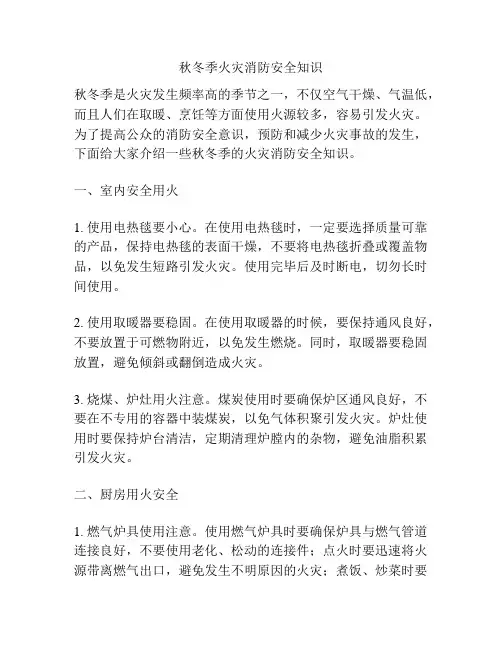 秋冬季火灾消防安全知识

秋冬季是火灾发生频率高的季节之一，不仅空气干燥、气温低，而且人们在取暖、烹饪等方面使用火源较多，容易引发火灾。为了提高公众的消防安全意识，预防和减少火灾事故的发生，下面给大家介绍一些秋冬季的火灾消防安全知识。

一、室内安全用火

1. 使用电热毯要小心。在使用电热毯时，一定要选择质量可靠的产品，保持电热毯的表面干燥，不要将电热毯折叠或覆盖物品，以免发生短路引发火灾。使用完毕后及时断电，切勿长时间使用。

2. 使用取暖器要稳固。在使用取暖器的时候，要保持通风良好，不要放置于可燃物附近，以免发生燃烧。同时，取暖器要稳固放置，避免倾斜或翻倒造成火灾。

3. 烧煤、炉灶用火注意。煤炭使用时要确保炉区通风良好，不要在不专用的容器中装煤炭，以免气体积聚引发火灾。炉灶使用时要保持炉台清洁，定期清理炉膛内的杂物，避免油脂积累引发火灾。

二、厨房用火安全

1. 燃气炉具使用注意。使用燃气炉具时要确保炉具与燃气管道连接良好，不要使用老化、松动的连接件；点火时要迅速将火源带离燃气出口，避免发生不明原因的火灾；煮饭、炒菜时要